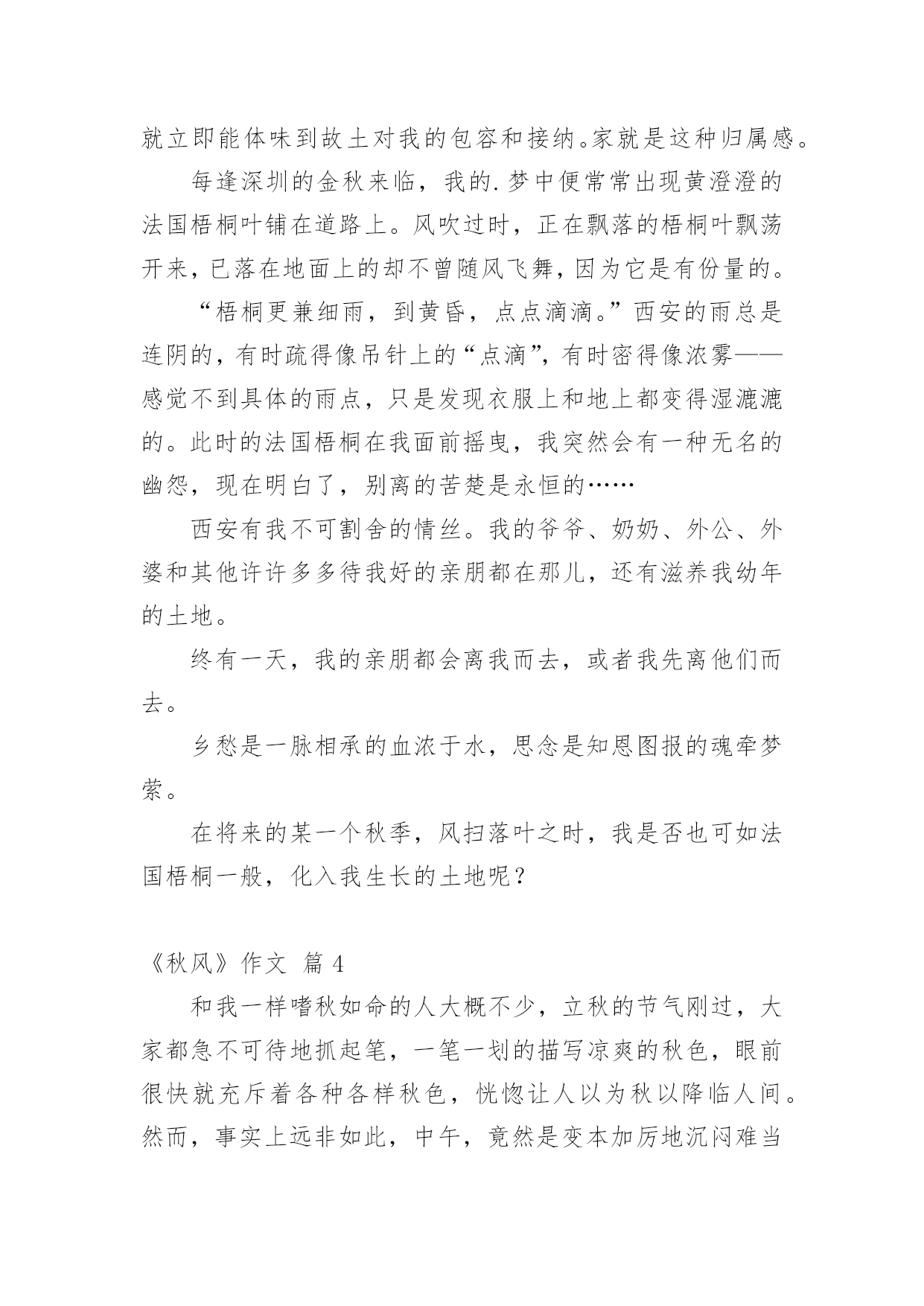 就立即能体味到故土对我的包容和接纳。家就是这种归属感。

每逢深圳的金秋来临，我的.梦中便常常出现黄澄澄的法国梧桐叶铺在道路上。风吹过时，正在飘落的梧桐叶飘荡开来，已落在地面上的却不曾随风飞舞，因为它是有份量的。

“梧桐更兼细雨，到黄昏，点点滴滴。”西安的雨总是连阴的，有时疏得像吊针上的“点滴”，有时密得像浓雾——感觉不到具体的雨点，只是发现衣服上和地上都变得湿漉漉的。此时的法国梧桐在我面前摇曳，我突然会有一种无名的幽怨，现在明白了，别离的苦楚是永恒的……

西安有我不可割舍的情丝。我的爷爷、奶奶、外公、外婆和其他许许多多待我好的亲朋都在那儿，还有滋养我幼年的土地。

终有一天，我的亲朋都会离我而去，或者我先离他们而去。

乡愁是一脉相承的血浓于水，思念是知恩图报的魂牵梦萦。

在将来的某一个秋季，风扫落叶之时，我是否也可如法国梧桐一般，化入我生长的土地呢？

《秋风》作文 篇 4

和我一样嗜秋如命的人大概不少，立秋的节气刚过，大家都急不可待地抓起笔，一笔一划的描写凉爽的秋色，眼前很快就充斥着各种各样秋色，恍惚让人以为秋以降临人间。然而，事实上远非如此，中午，竟然是变本加厉地沉闷难当